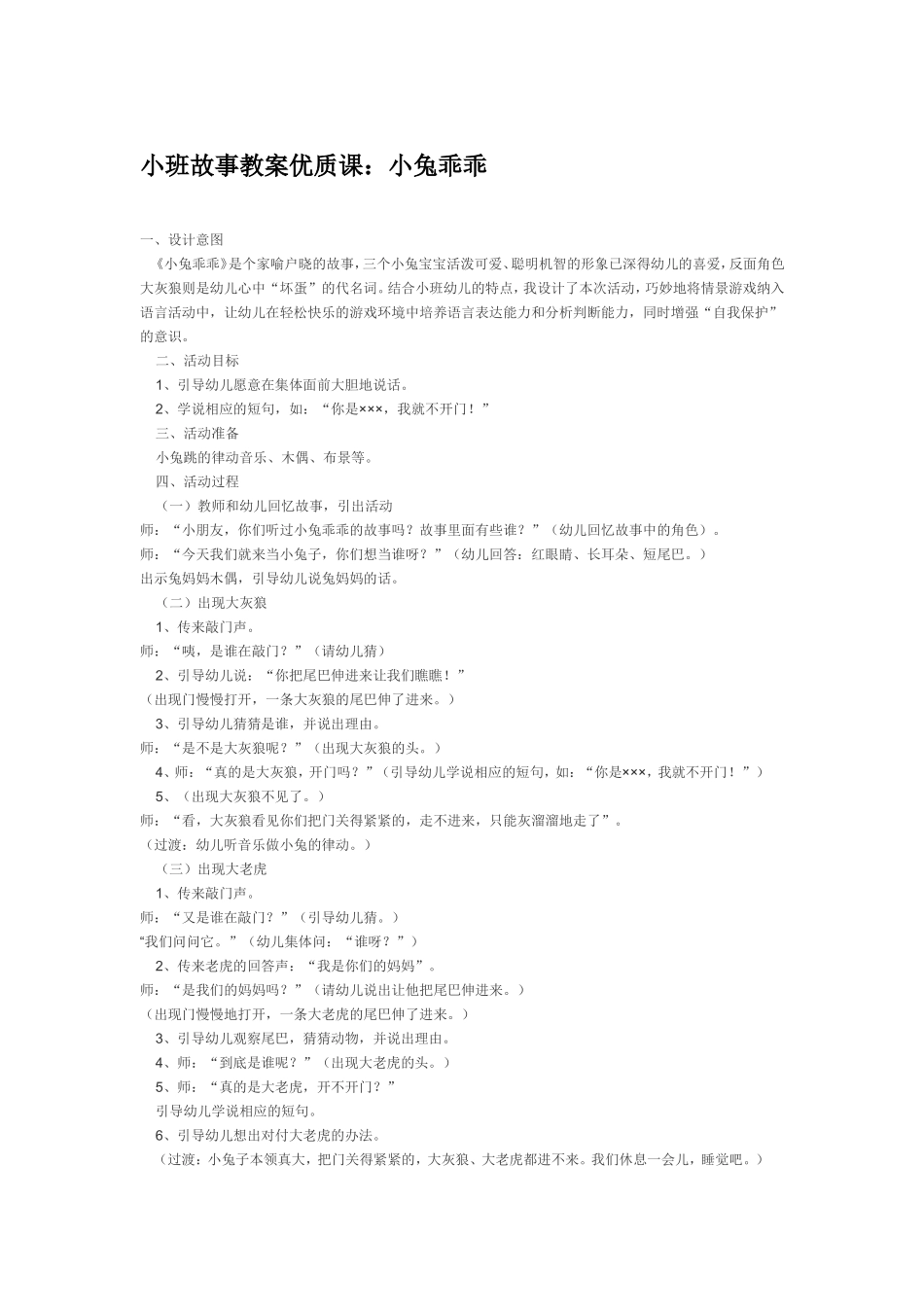 小班故事教案优质课：小兔乖乖

一、设计意图

《小兔乖乖》是个家喻户晓的故事，三个小兔宝宝活泼可爱、聪明机智的形象已深得幼儿的喜爱，反面角色大灰狼则是幼儿心中“坏蛋”的代名词。结合小班幼儿的特点，我设计了本次活动，巧妙地将情景游戏纳入语言活动中，让幼儿在轻松快乐的游戏环境中培养语言表达能力和分析判断能力，同时增强“自我保护”的意识。

二、活动目标

1、引导幼儿愿意在集体面前大胆地说话。

2、学说相应的短句，如：“你是×××，我就不开门！”

三、活动准备

小兔跳的律动音乐、木偶、布景等。

四、活动过程

（一）教师和幼儿回忆故事，引出活动

师：“小朋友，你们听过小兔乖乖的故事吗？故事里面有些谁？”（幼儿回忆故事中的角色）。

师：“今天我们就来当小兔子，你们想当谁呀？”（幼儿回答：红眼睛、长耳朵、短尾巴。）

出示兔妈妈木偶，引导幼儿说兔妈妈的话。

（二）出现大灰狼

1、传来敲门声。

师：“咦，是谁在敲门？”（请幼儿猜）

2、引导幼儿说：“你把尾巴伸进来让我们瞧瞧！”

（出现门慢慢打开，一条大灰狼的尾巴伸了进来。）

3、引导幼儿猜猜是谁，并说出理由。

师：“是不是大灰狼呢？”（出现大灰狼的头。）

4、师：“真的是大灰狼，开门吗？”（引导幼儿学说相应的短句，如：“你是×××，我就不开门！”）

5、（出现大灰狼不见了。）

师：“看，大灰狼看见你们把门关得紧紧的，走不进来，只能灰溜溜地走了”。

（过渡：幼儿听音乐做小兔的律动。）

（三）出现大老虎

1、传来敲门声。

师：“又是谁在敲门？”（引导幼儿猜。）

“我们问问它。”（幼儿集体问：“谁呀？”）

2、传来老虎的回答声：“我是你们的妈妈”。

师：“是我们的妈妈吗？”（请幼儿说出让他把尾巴伸进来。）

（出现门慢慢地打开，一条大老虎的尾巴伸了进来。）

3、引导幼儿观察尾巴，猜猜动物，并说出理由。

4、师：“到底是谁呢？”（出现大老虎的头。）

5、师：“真的是大老虎，开不开门？”

引导幼儿学说相应的短句。

6、引导幼儿想出对付大老虎的办法。

（过渡：小兔子本领真大，把门关得紧紧的，大灰狼、大老虎都进不来。我们休息一会儿，睡觉吧。）